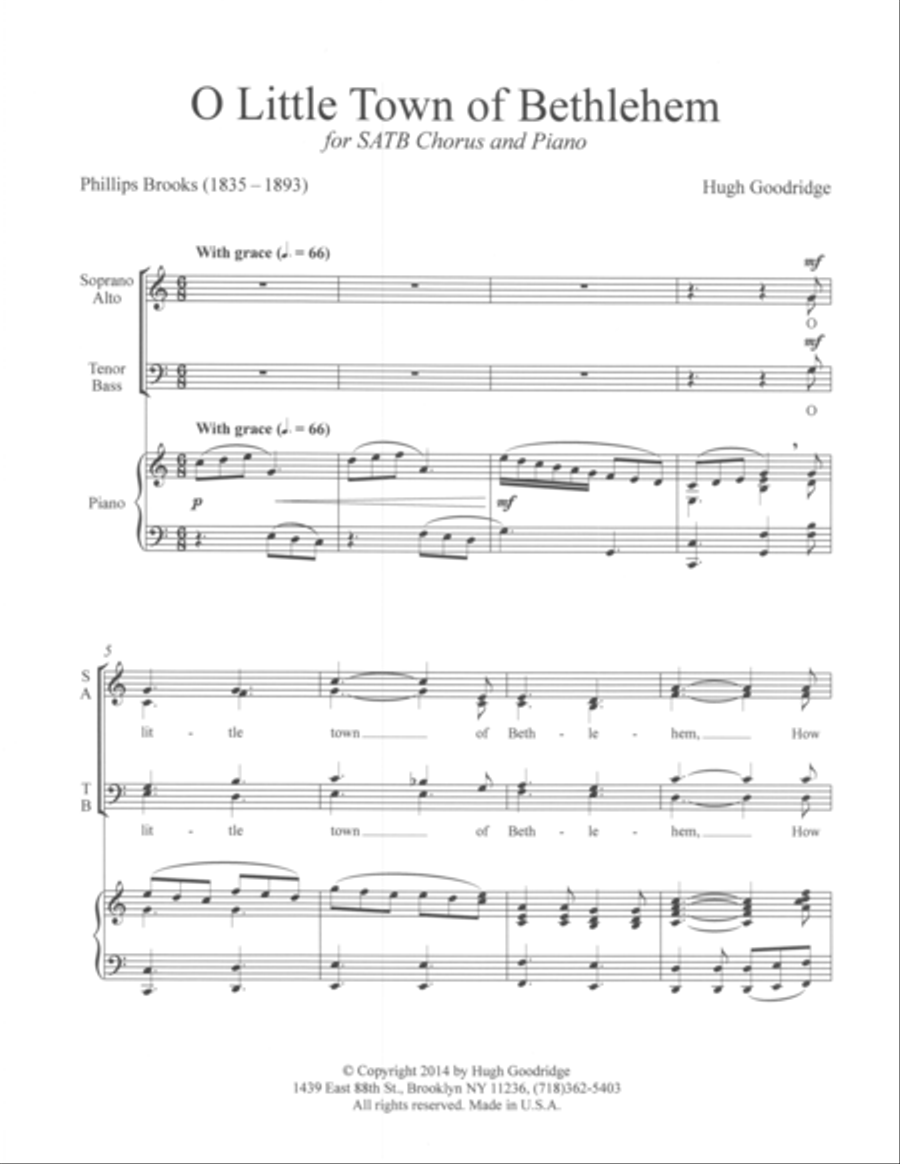 O Little Town of Bethlehem
for SATB Chorus and Piano

Phillips Brooks (1835 – 1893)

Hugh Goodridge

With grace (♩. = 66)

Soprano Alto

mf

O

Tenor Bass

mf

O

With grace (♩. = 66)

Piano

p

mf

5

S A

lit - tle town of Beth - le - hem, How

T B

lit - tle town of Beth - le - hem, How

© Copyright 2014 by Hugh Goodridge
1439 East 88th St., Brooklyn NY 11236, (718)362-5403
All rights reserved. Made in U.S.A.